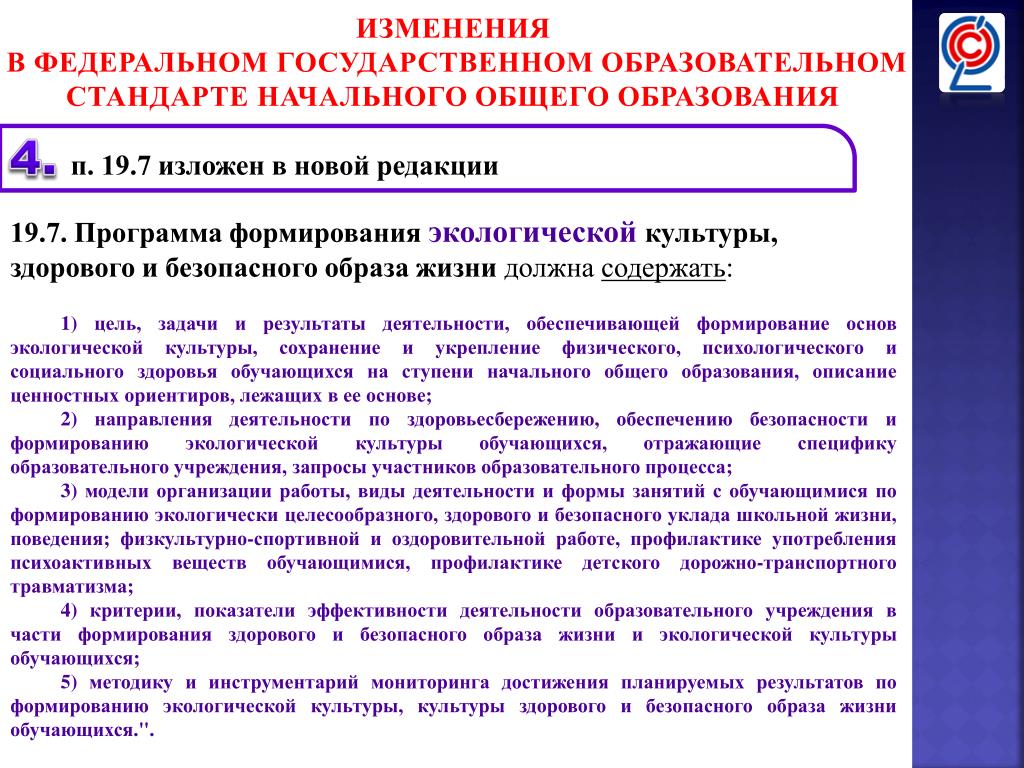 ИЗМЕНЕНИЯ
В ФЕДЕРАЛЬНОМ ГОСУДАРСТВЕННОМ ОБРАЗОВАТЕЛЬНОМ СТАНДАРТЕ НАЧАЛЬНОГО ОБЩЕГО ОБРАЗОВАНИЯ

4. п. 19.7 изложен в новой редакции

19.7. Программа формирования экологической культуры, здорового и безопасного образа жизни должна содержать:

1) цель, задачи и результаты деятельности, обеспечивающей формирование основ экологической культуры, сохранение и укрепление физического, психологического и социального здоровья обучающихся на ступени начального общего образования, описание ценностных ориентиров, лежащих в ее основе;
2) направления деятельности по здоровьесбережению, обеспечению безопасности и формированию экологической культуры обучающихся, отражающие специфику образовательного учреждения, запросы участников образовательного процесса;
3) модели организации работы, виды деятельности и формы занятий с обучающимися по формированию экологически целесообразного, здорового и безопасного уклада школьной жизни, поведения; физкультурно-спортивной и оздоровительной работе, профилактике употребления психоактивных веществ обучающимися, профилактике детского дорожно-транспортного травматизма;
4) критерии, показатели эффективности деятельности образовательного учреждения в части формирования здорового и безопасного образа жизни и экологической культуры обучающихся;
5) методику и инструментарий мониторинга достижения планируемых результатов по формированию экологической культуры, культуры здорового и безопасного образа жизни обучающихся.".